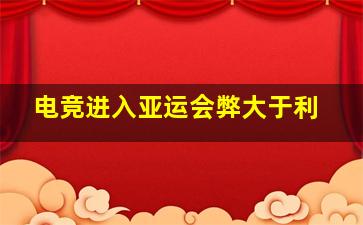 电竞进入亚运会弊大于利